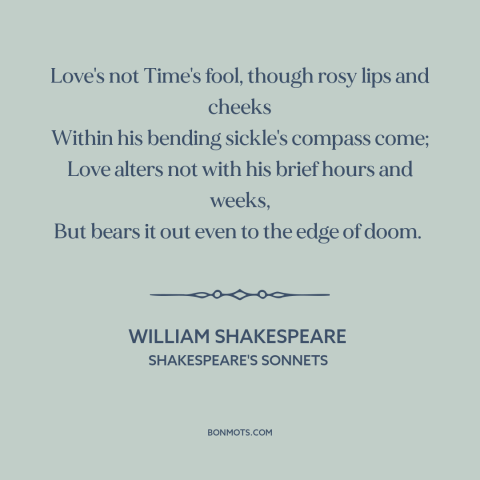 Love's not Time's fool, though rosy lips and cheeks
Within his bending sickle's compass come;
Love alters not with his brief hours and weeks,
But bears it out even to the edge of doom.

WILLIAM SHAKESPEARE
SHAKESPEARE'S SONNETS

BONMOTS.COM